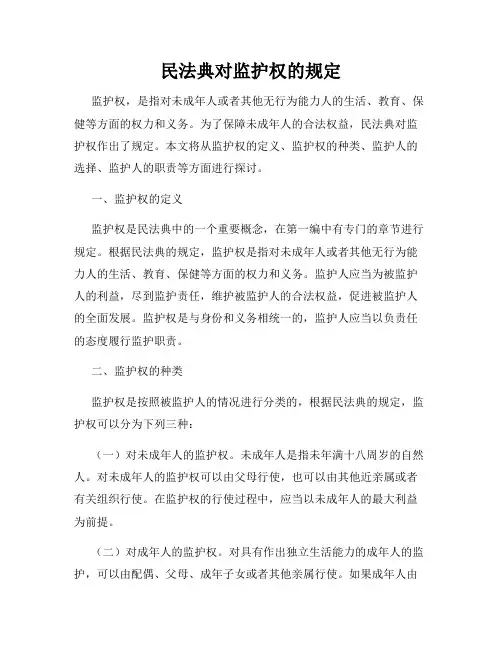 民法典对监护权的规定

监护权，是指对未成年人或者其他无行为能力人的生活、教育、保健等方面的权力和义务。为了保障未成年人的合法权益，民法典对监护权作出了规定。本文将从监护权的定义、监护权的种类、监护人的选择、监护人的职责等方面进行探讨。

一、监护权的定义

监护权是民法典中的一个重要概念，在第一编中有专门的章节进行规定。根据民法典的规定，监护权是指对未成年人或者其他无行为能力人的生活、教育、保健等方面的权力和义务。监护人应当为被监护人的利益，尽到监护责任，维护被监护人的合法权益，促进被监护人的全面发展。监护权是与身份和义务相统一的，监护人应当以负责任的态度履行监护职责。

二、监护权的种类

监护权是按照被监护人的情况进行分类的，根据民法典的规定，监护权可以分为下列三种：

（一）对未成年人的监护权。未成年人是指未年满十八周岁的自然人。对未成年人的监护权可以由父母行使，也可以由其他近亲属或者有关组织行使。在监护权的行使过程中，应当以未成年人的最大利益为前提。

（二）对成年人的监护权。对具有作出独立生活能力的成年人的监护，可以由配偶、父母、成年子女或者其他亲属行使。如果成年人由